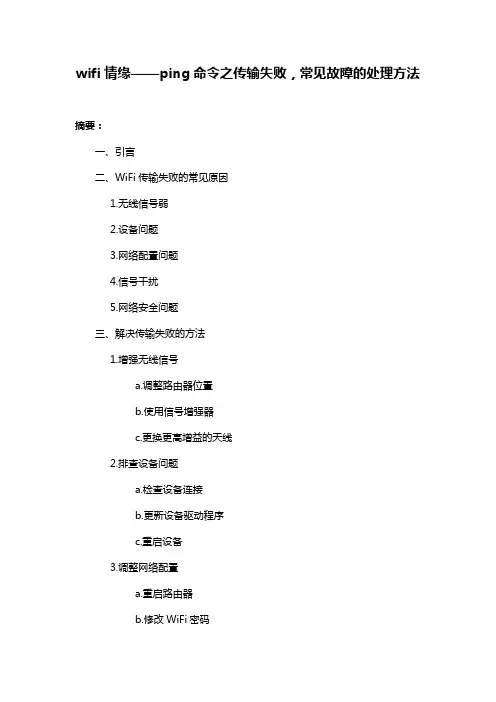 wifi 情缘——ping 命令之传输失败，常见故障的处理方法

摘要：

一、引言

二、WiFi 传输失败的常见原因

1.无线信号弱

2.设备问题

3.网络配置问题

4.信号干扰

5.网络安全问题

三、解决传输失败的方法

1.增强无线信号

a.调整路由器位置

b.使用信号增强器

c.更换更高增益的天线

2.排查设备问题

a.检查设备连接

b.更新设备驱动程序

c.重启设备

3.调整网络配置

a.重启路由器

b.修改 WiFi 密码